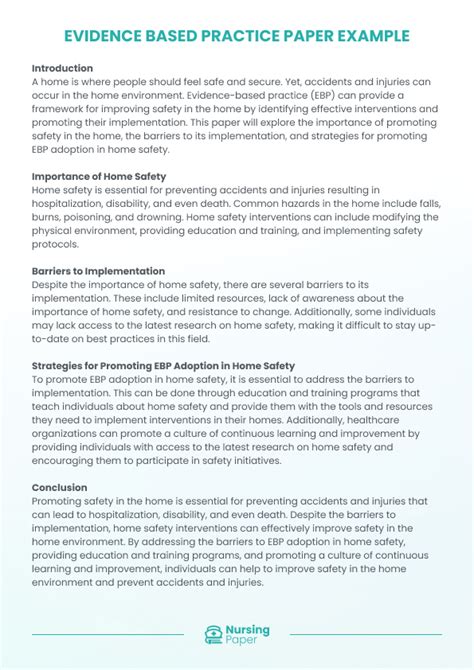 EVIDENCE BASED PRACTICE PAPER EXAMPLE

Introduction
A home is where people should feel safe and secure. Yet, accidents and injuries can occur in the home environment. Evidence-based practice (EBP) can provide a framework for improving safety in the home by identifying effective interventions and promoting their implementation. This paper will explore the importance of promoting safety in the home, the barriers to its implementation, and strategies for promoting EBP adoption in home safety.

Importance of Home Safety
Home safety is essential for preventing accidents and injuries resulting in hospitalization, disability, and even death. Common hazards in the home include falls, burns, poisoning, and drowning. Home safety interventions can include modifying the physical environment, providing education and training, and implementing safety protocols.

Barriers to Implementation
Despite the importance of home safety, there are several barriers to its implementation. These include limited resources, lack of awareness about the importance of home safety, and resistance to change. Additionally, some individuals may lack access to the latest research on home safety, making it difficult to stay up-to-date on best practices in this field.

Strategies for Promoting EBP Adoption in Home Safety
To promote EBP adoption in home safety, it is essential to address the barriers to implementation. This can be done through education and training programs that teach individuals about home safety and provide them with the tools and resources they need to implement interventions in their homes. Additionally, healthcare organizations can promote a culture of continuous learning and improvement by providing individuals with access to the latest research on home safety and encouraging them to participate in safety initiatives.

Conclusion
Promoting safety in the home is essential for preventing accidents and injuries that can lead to hospitalization, disability, and even death. Despite the barriers to implementation, home safety interventions can effectively improve safety in the home environment. By addressing the barriers to EBP adoption in home safety, providing education and training programs, and promoting a culture of continuous learning and improvement, individuals can help to improve safety in the home environment and prevent accidents and injuries.

Nursing Paper